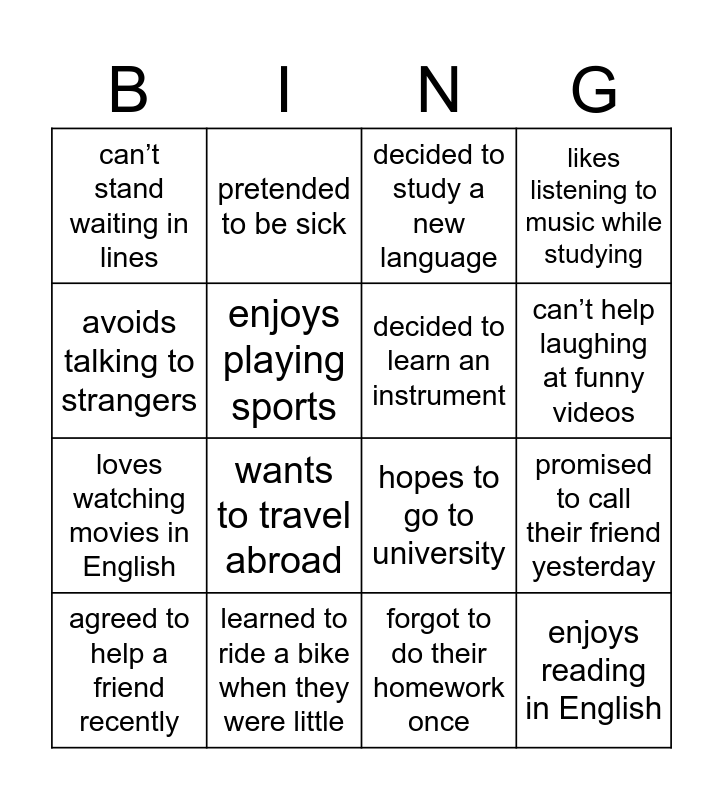 | B | I | N | G |
|---|---|---|---|
| can't stand waiting in lines | pretended to be sick | decided to study a new language | likes listening to music while studying |
| avoids talking to strangers | enjoys playing sports | decided to learn an instrument | can't help laughing at funny videos |
| loves watching movies in English | wants to travel abroad | hopes to go to university | promised to call their friend yesterday |
| agreed to help a friend recently | learned to ride a bike when they were little | forgot to do their homework once | enjoys reading in English |